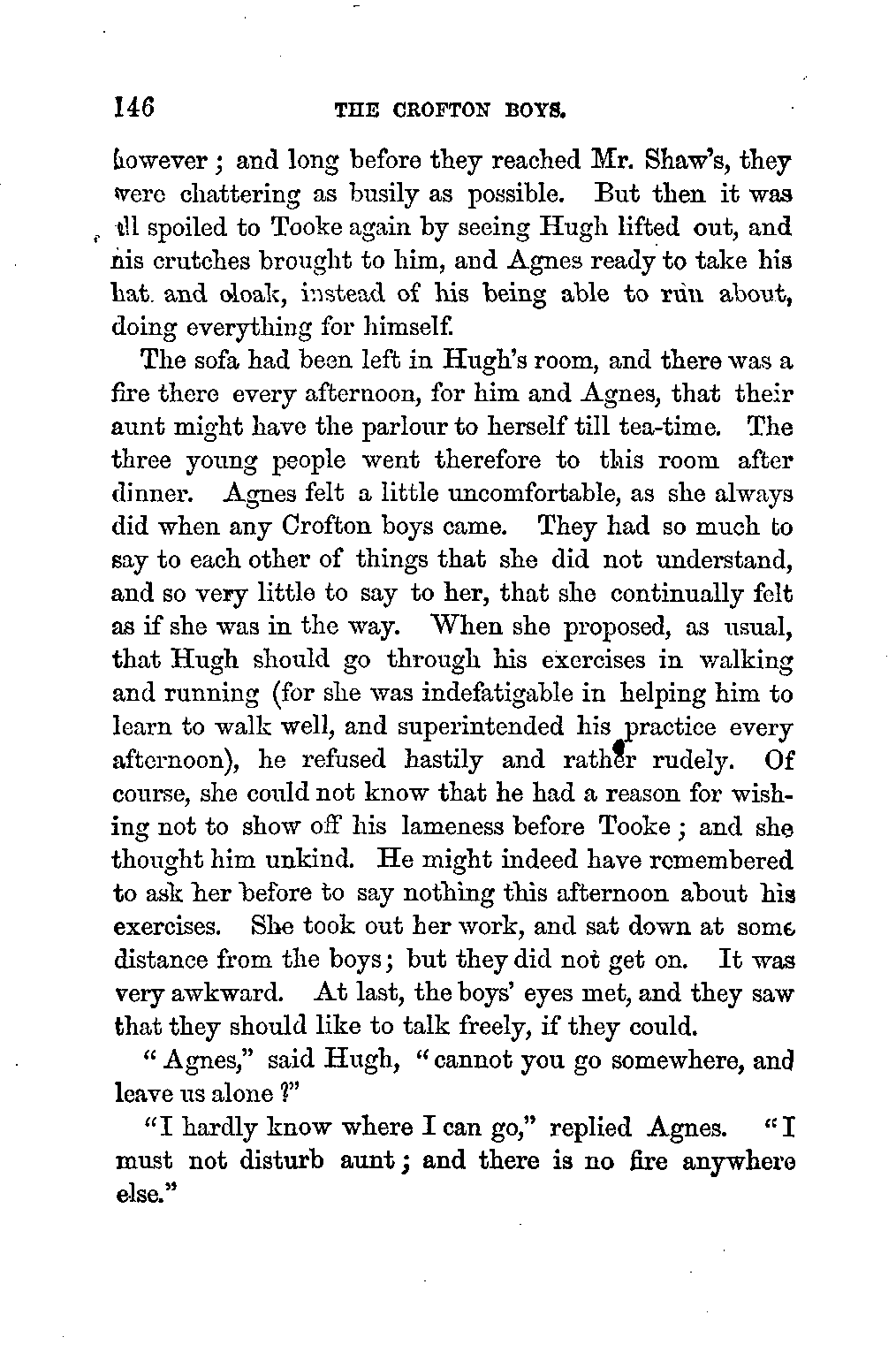 146 THE CROFTON BOYS.

however; and long before they reached Mr. Shaw's, they were chattering as busily as possible. But then it was all spoiled to Tooke again by seeing Hugh lifted out, and his crutches brought to him, and Agnes ready to take his hat and cloak, instead of his being able to run about, doing everything for himself.

The sofa had been left in Hugh's room, and there was a fire there every afternoon, for him and Agnes, that their aunt might have the parlour to herself till tea-time. The three young people went therefore to this room after dinner. Agnes felt a little uncomfortable, as she always did when any Crofton boys came. They had so much to say to each other of things that she did not understand, and so very little to say to her, that she continually felt as if she was in the way. When she proposed, as usual, that Hugh should go through his exercises in walking and running (for she was indefatigable in helping him to learn to walk well, and superintended his practice every afternoon), he refused hastily and rather rudely. Of course, she could not know that he had a reason for wishing not to show off his lameness before Tooke; and she thought him unkind. He might indeed have remembered to ask her before to say nothing this afternoon about his exercises. She took out her work, and sat down at some distance from the boys; but they did not get on. It was very awkward. At last, the boys' eyes met, and they saw that they should like to talk freely, if they could.

"Agnes," said Hugh, "cannot you go somewhere, and leave us alone?"

"I hardly know where I can go," replied Agnes. "I must not disturb aunt; and there is no fire anywhere else."